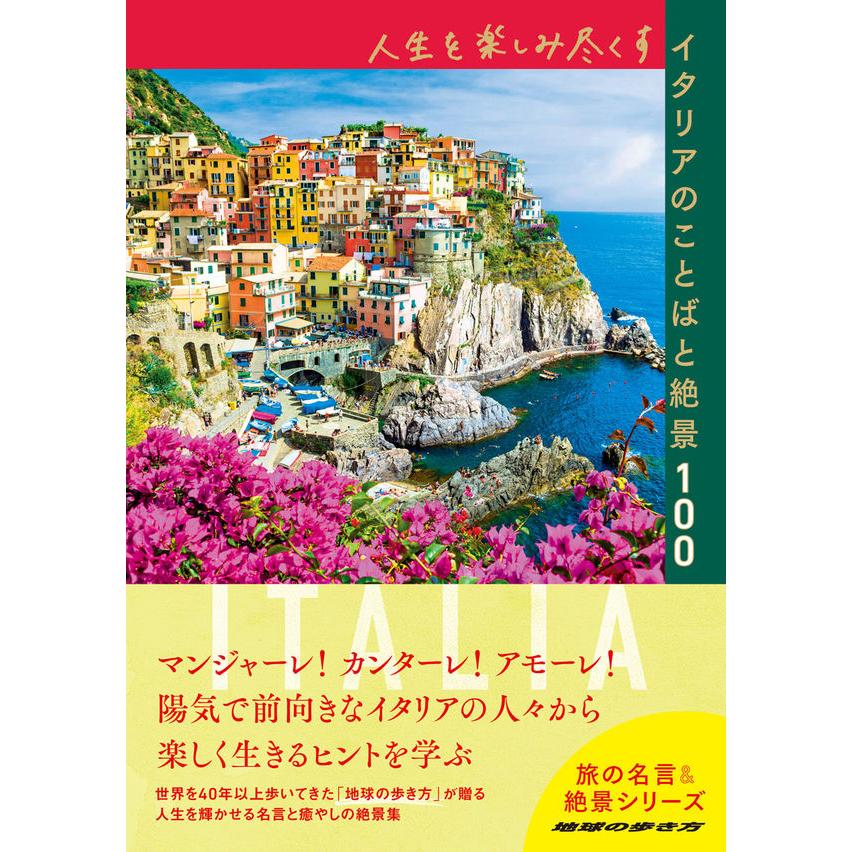 人生を楽しみ尽くす

イタリアのことばと絶景100

ITALIA

マンジャーレ！カンターレ！アモーレ！
陽気で前向きなイタリアの人々から
楽しく生きるヒントを学ぶ

世界を40年以上歩いてきた「地球の歩き方」が贈る
人生を輝かせる名言と癒やしの絶景集

旅の名言&
絶景シリーズ

地球の歩き方